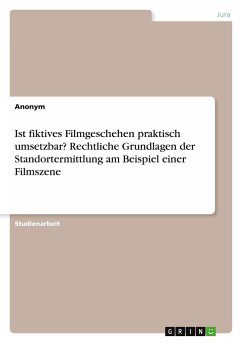 Jura

Anonym

Ist fiktives Filmgeschehen praktisch umsetzbar? Rechtliche Grundlagen der Standortermittlung am Beispiel einer Filmszene

Studienarbeit

GRIN